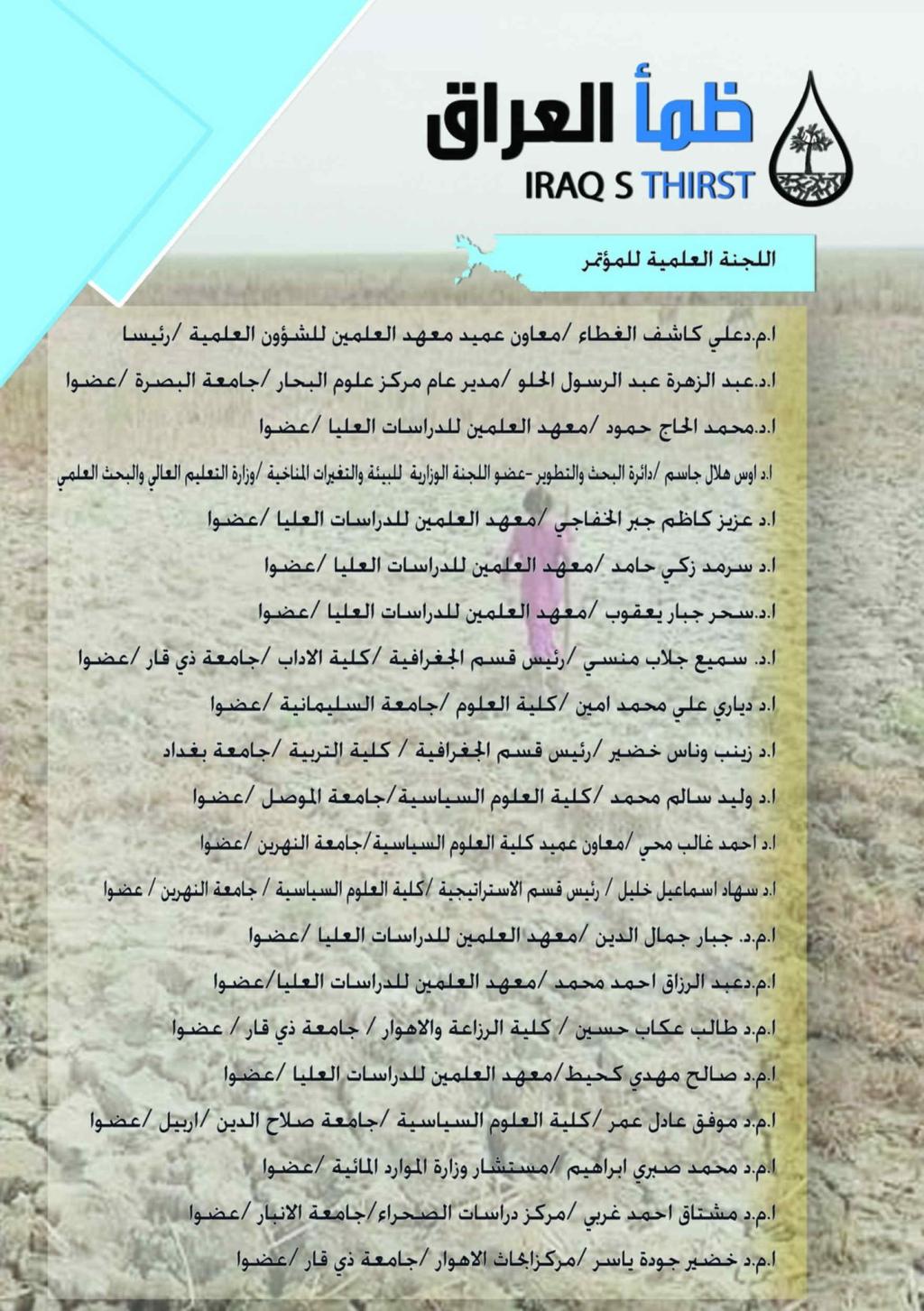 ظمأ العراق
IRAQ S THIRST

اللجنة العلمية للمؤتمر

ا.م.دعلي كاشف الغطاء /معاون عميد معهد العلمين للشؤون العلمية /رئيسا

ا.د.عبد الزهرة عبد الرسول الحلو /مدير عام مركز علوم البحار /جامعة البصرة /عضوا

ا.د.محمد الحاج حمود /معهد العلمين للدراسات العليا /عضوا

ا.د اوس هلال جاسم /دائرة البحث والتطوير -عضو اللجنة الوزارية للبيئة والتغيرات المناخية /وزارة التعليم العالي والبحث العلمي

ا.د عزيز كاظم جبر الخفاجي /معهد العلمين للدراسات العليا /عضوا

ا.د سرمد زكي حامد /معهد العلمين للدراسات العليا /عضوا

ا.د.سحر جبار يعقوب /معهد العلمين للدراسات العليا /عضوا

ا.د. سميع جلاب منسي /رئيس قسم الجغرافية /كلية الاداب /جامعة ذي قار /عضوا

ا.د دياري علي محمد امين /كلية العلوم /جامعة السليمانية /عضوا

ا.د زينب وناس خضير /رئيس قسم الجغرافية / كلية التربية /جامعة بغداد

ا.د وليد سالم محمد /كلية العلوم السياسية/جامعة الموصل /عضوا

ا.د احمد غالب محي /معاون عميد كلية العلوم السياسية/جامعة النهرين /عضوا

ا.د سهاد اسماعيل خليل / رئيس قسم الاستراتيجية /كلية العلوم السياسية / جامعة النهرين / عضوا

ا.م.د. جبار جمال الدين /معهد العلمين للدراسات العليا /عضوا

ا.م.دعبد الرزاق احمد محمد /معهد العلمين للدراسات العليا/عضوا

ا.م.د طالب عكاب حسين / كلية الزراعة والاهوار / جامعة ذي قار / عضوا

ا.م.د صالح مهدي كحيط/معهد العلمين للدراسات العليا /عضوا

ا.م.د موفق عادل عمر /كلية العلوم السياسية /جامعة صلاح الدين /اربيل /عضوا

ا.م.د محمد صبري ابراهيم /مستشار وزارة الموارد المائية /عضوا

ا.م.د مشتاق احمد غربي /مركز دراسات الصحراء/جامعة الانبار /عضوا

ا.م.د خضير جودة ياسر /مركزابحاث الاهوار /جامعة ذي قار /عضوا